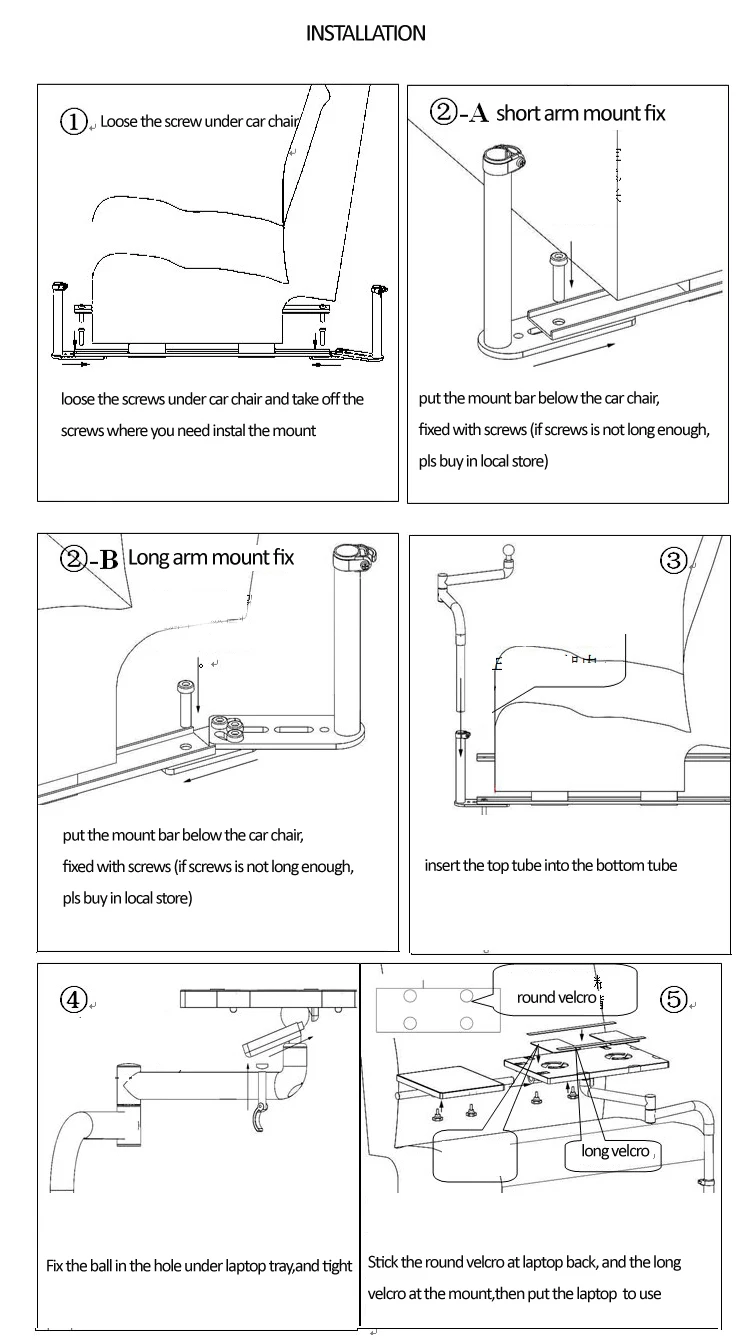 INSTALLATION

① Loose the screw under car chair

loose the screws under car chair and take off the screws where you need instal the mount

②-A short arm mount fix

put the mount bar below the car chair, fixed with screws (if screws is not long enough, pls buy in local store)

②-B Long arm mount fix

put the mount bar below the car chair, fixed with screws (if screws is not long enough, pls buy in local store)

③

insert the top tube into the bottom tube

④

Fix the ball in the hole under laptop tray,and tight

⑤

round velcro

long velcro

Stick the round velcro at laptop back, and the long velcro at the mount,then put the laptop to use